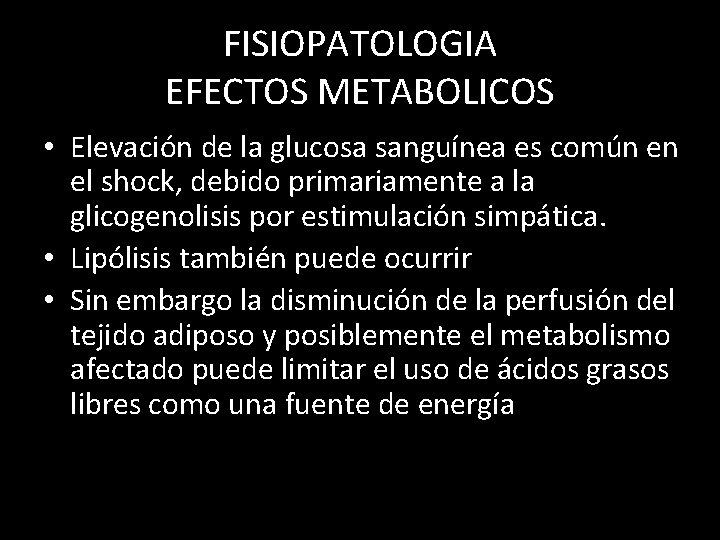 FISIOPATOLOGIA
EFECTOS METABOLICOS

• Elevación de la glucosa sanguínea es común en el shock, debido primariamente a la glicogenolisis por estimulación simpática.
• Lipólisis también puede ocurrir
• Sin embargo la disminución de la perfusión del tejido adiposo y posiblemente el metabolismo afectado puede limitar el uso de ácidos grasos libres como una fuente de energía